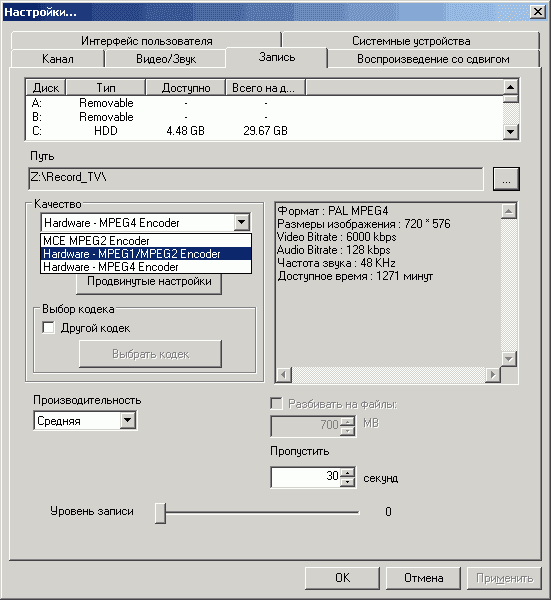 Настройки...

Интерфейс пользователя
Системные устройства
Канал
Видео/Звук
Запись
Воспроизведение со сдвигом

| Диск | Тип | Доступно | Всего на д... |
|---|---|---|---|
| A: | Removable | - | - |
| B: | Removable | - | - |
| C: | HDD | 4.48 GB | 29.67 GB |

Путь
Z:\Record_TV\
...

Качество
Hardware - MPEG4 Encoder
MCE MPEG2 Encoder
Hardware - MPEG1/MPEG2 Encoder
Hardware - MPEG4 Encoder
Продвинутые настройки

Выбор кодека
Другой кодек
Выбрать кодек

Формат : PAL MPEG4
Размеры изображения : 720 * 576
Video Bitrate : 6000 kbps
Audio Bitrate : 128 kbps
Частота звука : 48 KHz
Доступное время : 1271 минут

Производительность
Средняя

Разбивать на файлы:
700 MB

Пропустить
30 секунд

Уровень записи
0

OK
Отмена
Применить